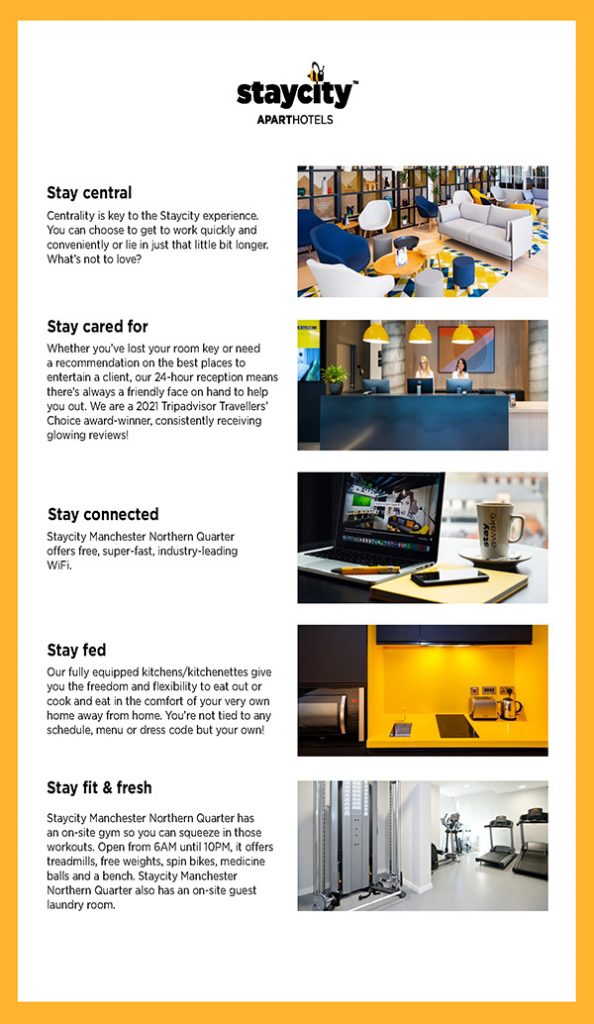 staycity™
APARTHOTELS

Stay central
Centrality is key to the Staycity experience. You can choose to get to work quickly and conveniently or lie in just that little bit longer. What's not to love?

Stay cared for
Whether you've lost your room key or need a recommendation on the best places to entertain a client, our 24-hour reception means there's always a friendly face on hand to help you out. We are a 2021 Tripadvisor Travellers' Choice award-winner, consistently receiving glowing reviews!

Stay connected
Staycity Manchester Northern Quarter offers free, super-fast, industry-leading WiFi.

stay awake

Stay fed
Our fully equipped kitchens/kitchenettes give you the freedom and flexibility to eat out or cook and eat in the comfort of your very own home away from home. You're not tied to any schedule, menu or dress code but your own!

Stay fit & fresh
Staycity Manchester Northern Quarter has an on-site gym so you can squeeze in those workouts. Open from 6AM until 10PM, it offers treadmills, free weights, spin bikes, medicine balls and a bench. Staycity Manchester Northern Quarter also has an on-site guest laundry room.